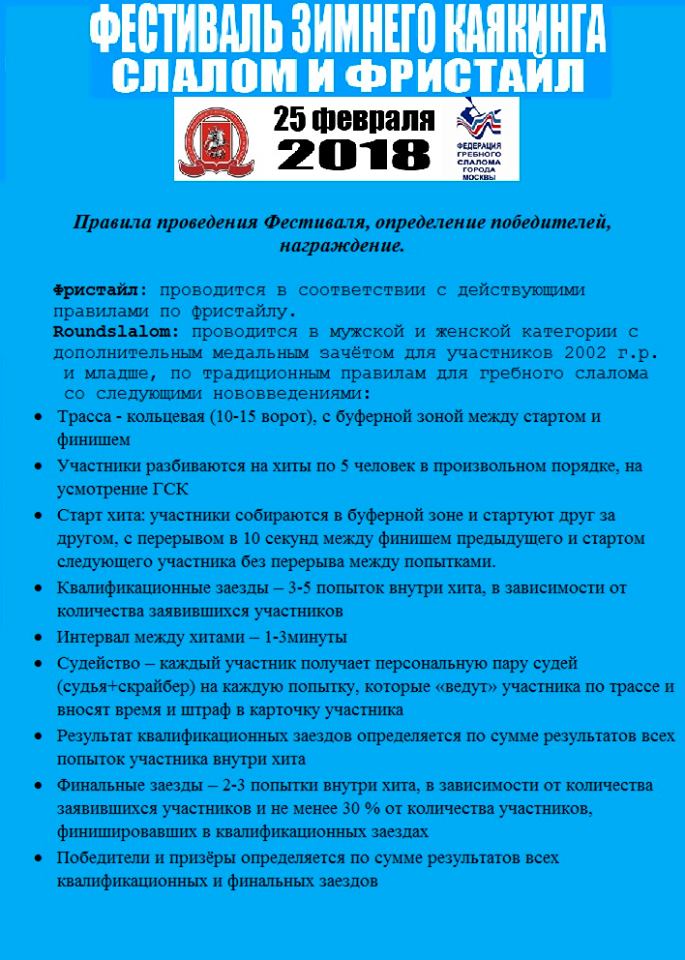 ФЕСТИВАЛЬ ЗИМНЕГО КАЯКИНГА
СЛАЛОМ И ФРИСТАЙЛ

25 февраля
2018

ФЕДЕРАЦИЯ ГРЕБНОГО СЛАЛОМА ГОРОДА МОСКВЫ

Правила проведения Фестиваля, определение победителей, награждение.

Фристайл: проводится в соответствии с действующими правилами по фристайлу.
Roundslalom: проводится в мужской и женской категории с дополнительным медальным зачётом для участников 2002 г.р. и младше, по традиционным правилам для гребного слалома со следующими нововведениями:

• Трасса - кольцевая (10-15 ворот), с буферной зоной между стартом и финишем
• Участники разбиваются на хиты по 5 человек в произвольном порядке, на усмотрение ГСК
• Старт хита: участники собираются в буферной зоне и стартуют друг за другом, с перерывом в 10 секунд между финишем предыдущего и стартом следующего участника без перерыва между попытками.
• Квалификационные заезды – 3-5 попыток внутри хита, в зависимости от количества заявившихся участников
• Интервал между хитами – 1-3минуты
• Судейство – каждый участник получает персональную пару судей (судья+скрайбер) на каждую попытку, которые «ведут» участника по трассе и вносят время и штраф в карточку участника
• Результат квалификационных заездов определяется по сумме результатов всех попыток участника внутри хита
• Финальные заезды – 2-3 попытки внутри хита, в зависимости от количества заявившихся участников и не менее 30 % от количества участников, финишировавших в квалификационных заездах
• Победители и призёры определяется по сумме результатов всех квалификационных и финальных заездов